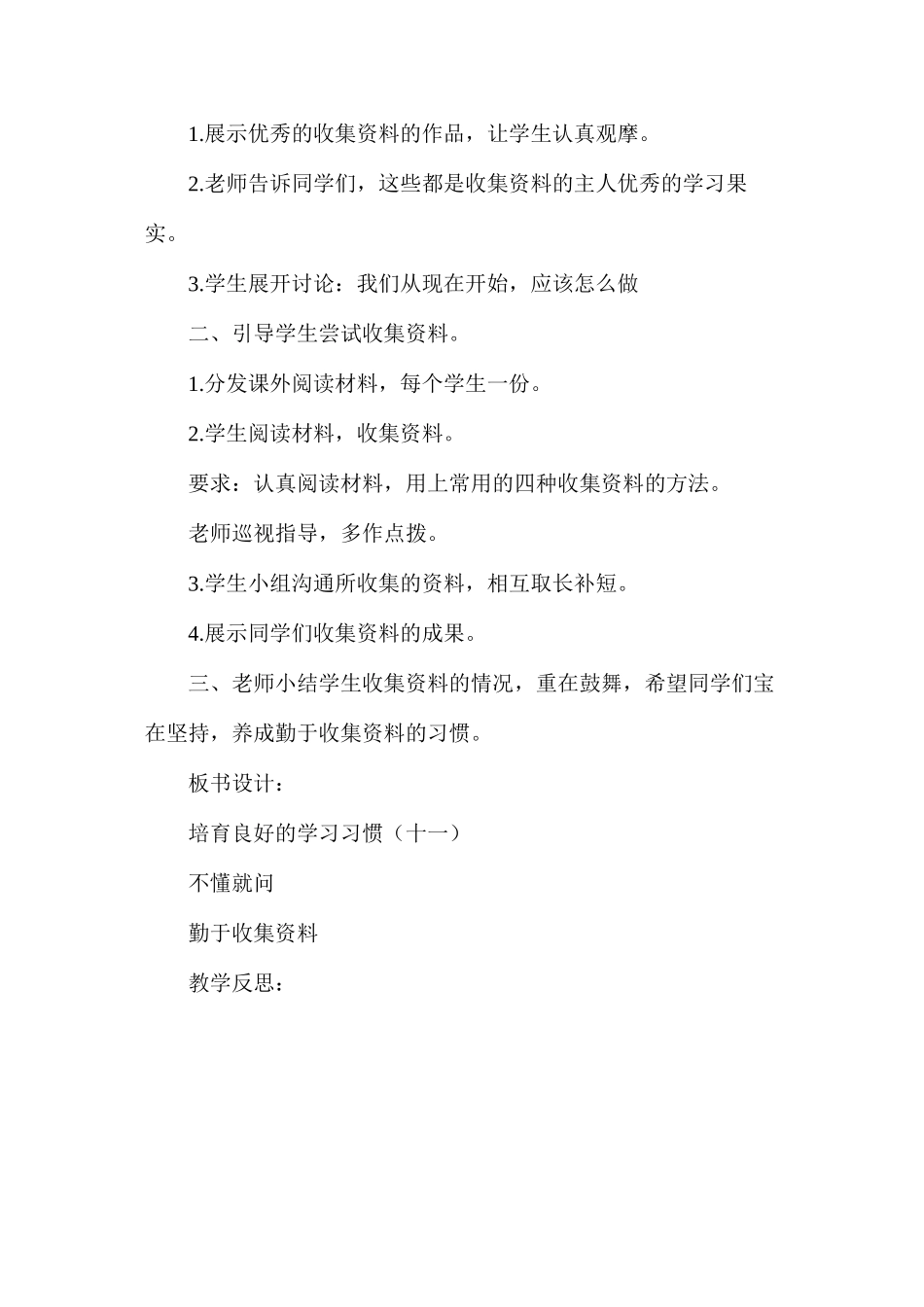 1.展示优秀的收集资料的作品，让学生认真观摩。

2.老师告诉同学们，这些都是收集资料的主人优秀的学习果实。

3.学生展开讨论：我们从现在开始，应该怎么做

二、引导学生尝试收集资料。

1.分发课外阅读材料，每个学生一份。

2.学生阅读材料，收集资料。

要求：认真阅读材料，用上常用的四种收集资料的方法。

老师巡视指导，多作点拨。

3.学生小组沟通所收集的资料，相互取长补短。

4.展示同学们收集资料的成果。

三、老师小结学生收集资料的情况，重在鼓舞，希望同学们宝在坚持，养成勤于收集资料的习惯。

板书设计：

培育良好的学习习惯（十一）

不懂就问

勤于收集资料

教学反思：